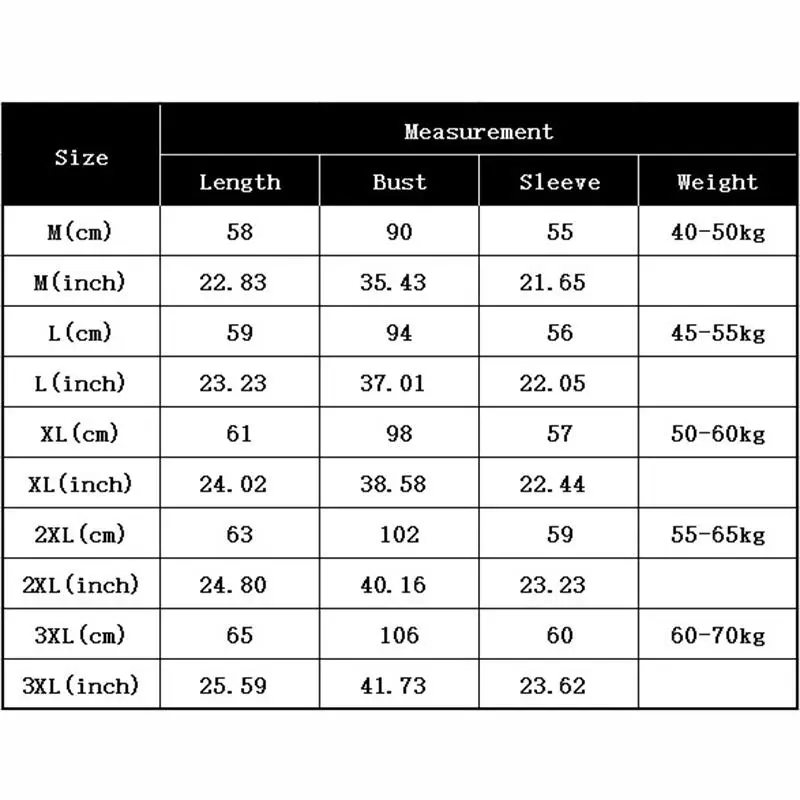 | Size | Measurement | | | |
|---|---|---|---|---|
| | Length | Bust | Sleeve | Weight |
| M(cm) | 58 | 90 | 55 | 40-50kg |
| M(inch) | 22.83 | 35.43 | 21.65 | |
| L(cm) | 59 | 94 | 56 | 45-55kg |
| L(inch) | 23.23 | 37.01 | 22.05 | |
| XL(cm) | 61 | 98 | 57 | 50-60kg |
| XL(inch) | 24.02 | 38.58 | 22.44 | |
| 2XL(cm) | 63 | 102 | 59 | 55-65kg |
| 2XL(inch) | 24.80 | 40.16 | 23.23 | |
| 3XL(cm) | 65 | 106 | 60 | 60-70kg |
| 3XL(inch) | 25.59 | 41.73 | 23.62 | |